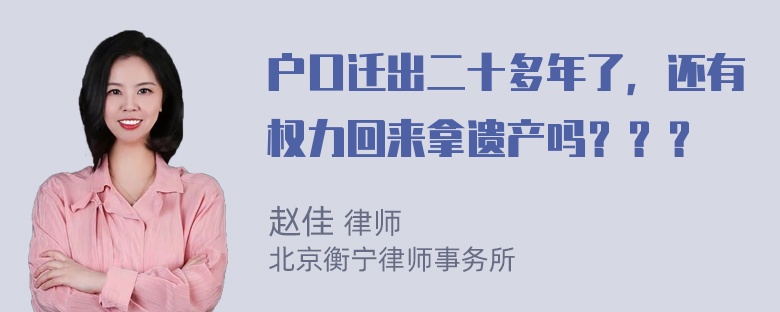 户口迁出二十多年了，还有权力回来拿遗产吗？？？

赵佳 律师
北京衡宁律师事务所